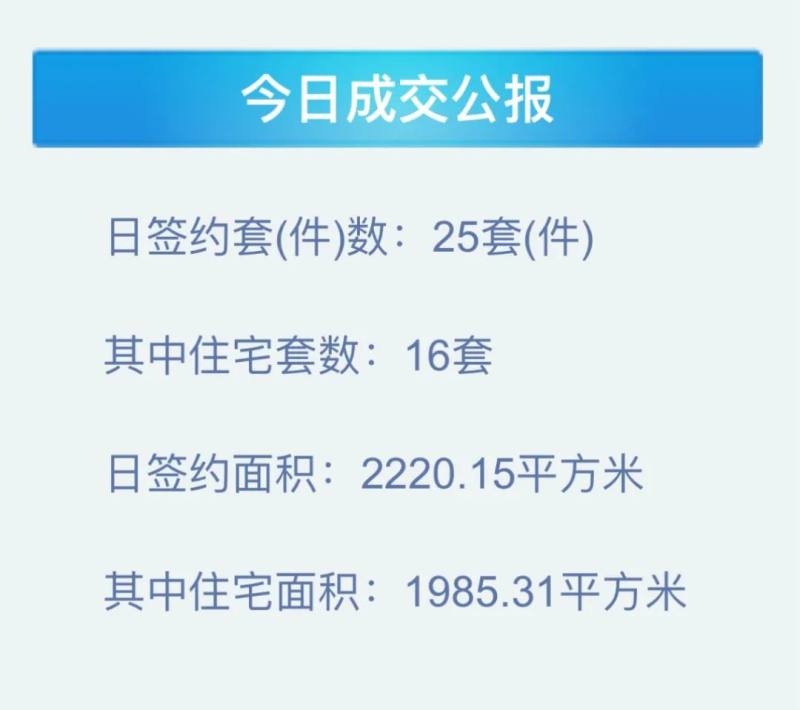 今日成交公报

日签约套(件)数：25套(件)

其中住宅套数：16套

日签约面积：2220.15平方米

其中住宅面积：1985.31平方米